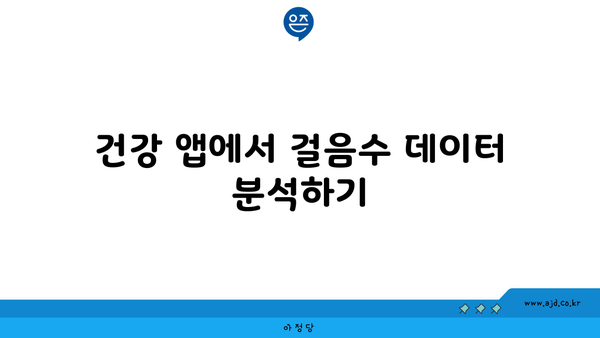 은즈

건강 앱에서 걸음수 데이터 분석하기

www.ajd.co.kr

아 정 당